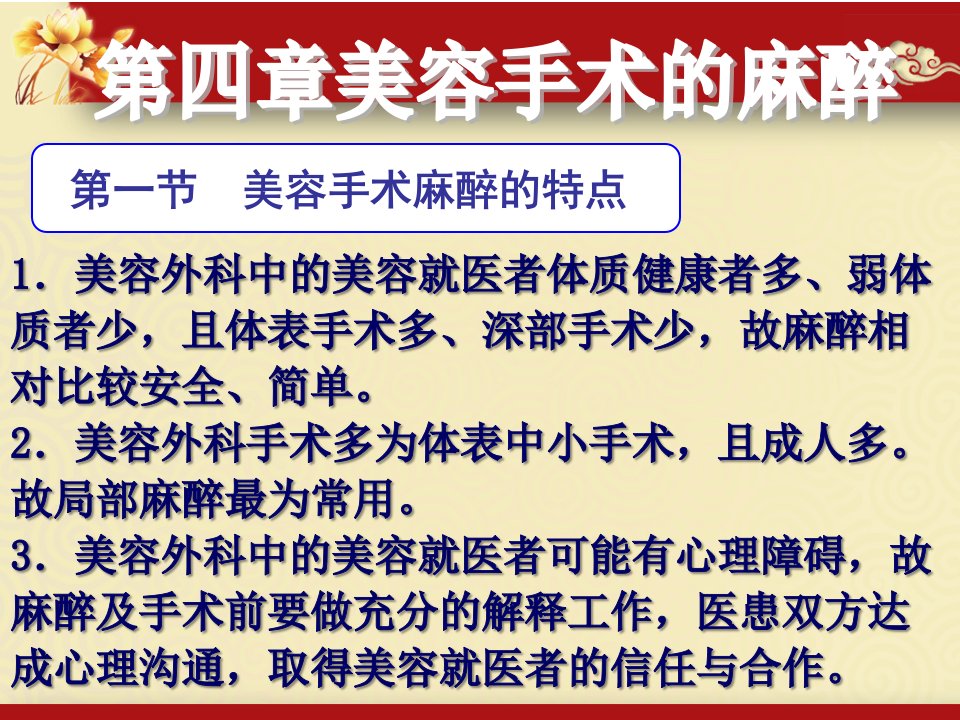 第四章美容手术的麻醉

第一节 美容手术麻醉的特点

1．美容外科中的美容就医者体质健康者多、弱体质者少，且体表手术多、深部手术少，故麻醉相对比较安全、简单。

2．美容外科手术多为体表中小手术，且成人多。故局部麻醉最为常用。

3．美容外科中的美容就医者可能有心理障碍，故麻醉及手术前要做充分的解释工作，医患双方达成心理沟通，取得美容就医者的信任与合作。